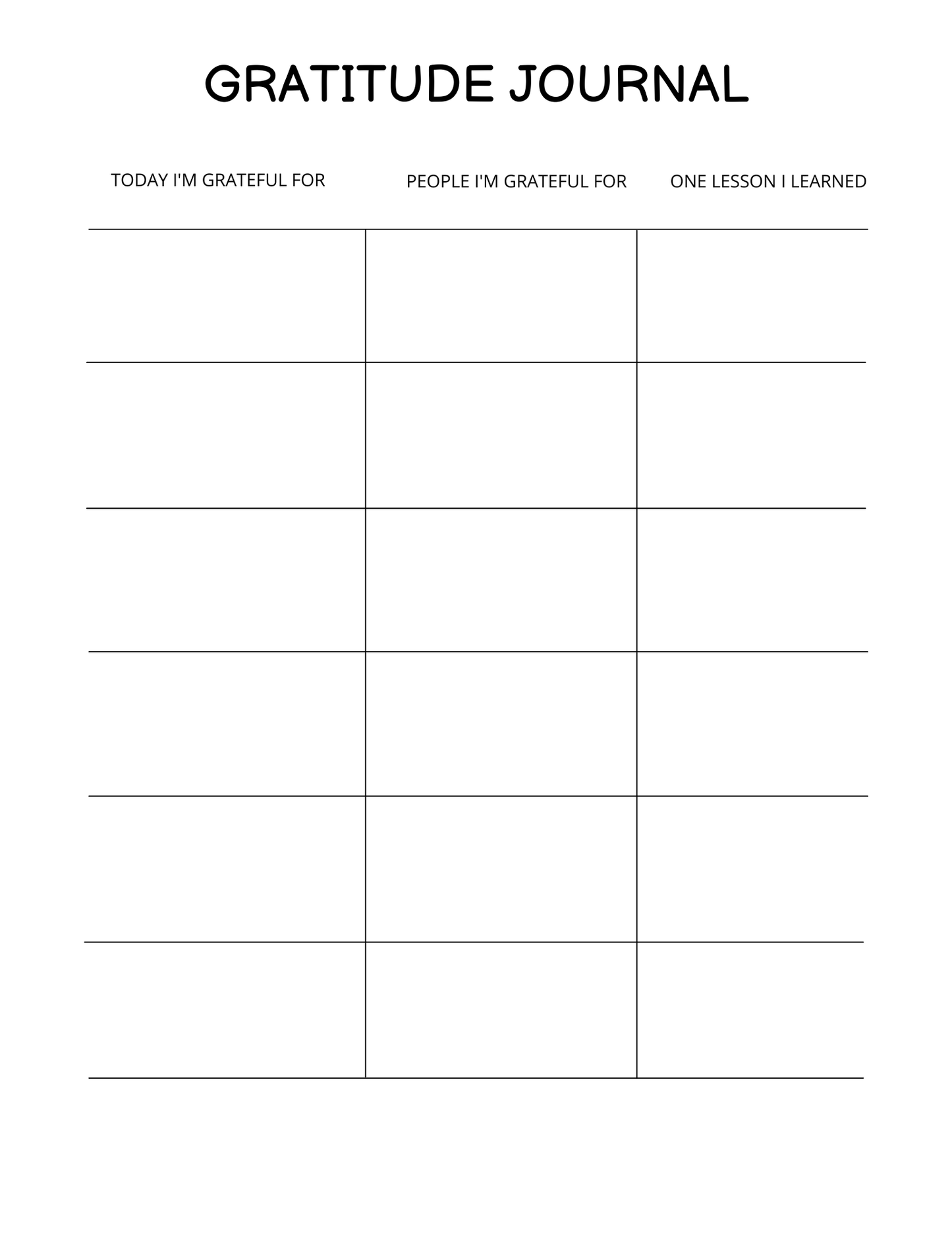 GRATITUDE JOURNAL

| TODAY I'M GRATEFUL FOR | PEOPLE I'M GRATEFUL FOR | ONE LESSON I LEARNED |
|---|---|---|
| | | |
| | | |
| | | |
| | | |
| | | |
| | | |